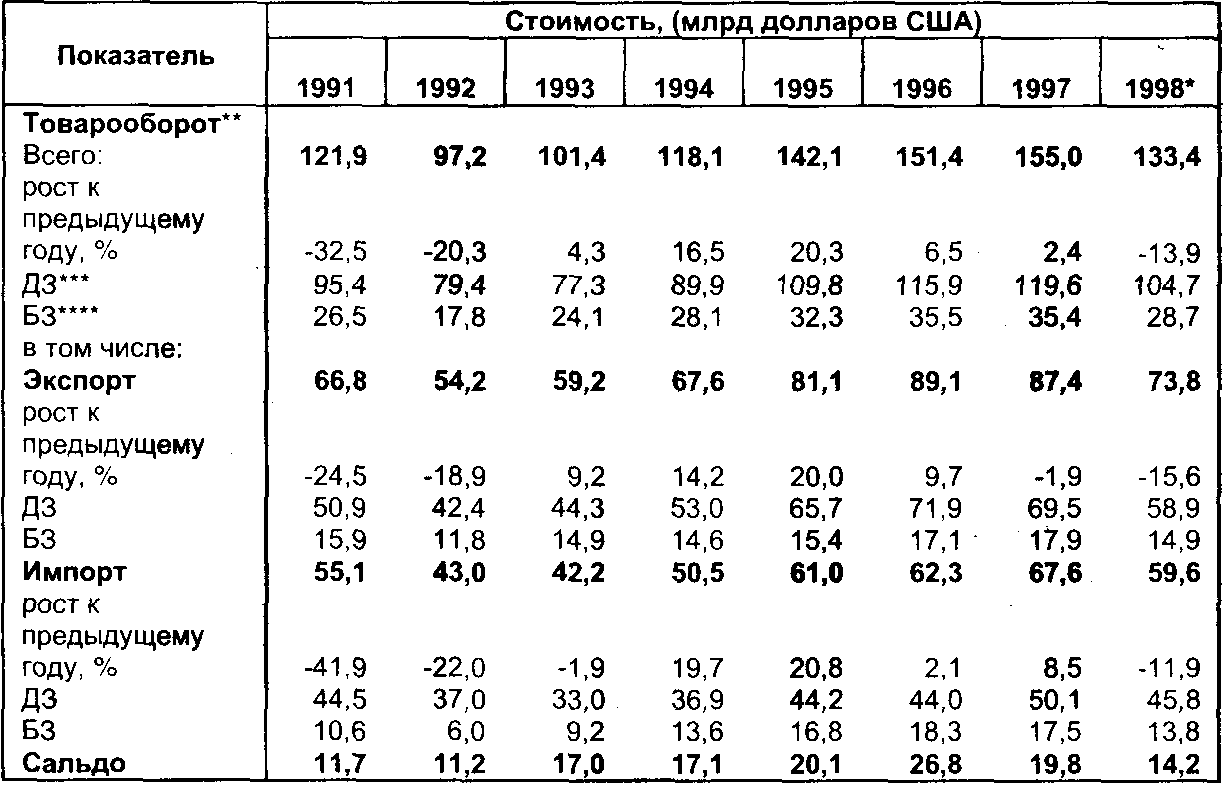 | Показатель | Стоимость, (млрд долларов США) | | | | | | | |
|---|---|---|---|---|---|---|---|---|
| | 1991 | 1992 | 1993 | 1994 | 1995 | 1996 | 1997 | 1998* |
| Товарооборот** | | | | | | | | |
| Всего: | 121,9 | 97,2 | 101,4 | 118,1 | 142,1 | 151,4 | 155,0 | 133,4 |
| рост к предыдущему году, % | -32,5 | -20,3 | 4,3 | 16,5 | 20,3 | 6,5 | 2,4 | -13,9 |
| ДЗ*** | 95,4 | 79,4 | 77,3 | 89,9 | 109,8 | 115,9 | 119,6 | 104,7 |
| БЗ**** | 26,5 | 17,8 | 24,1 | 28,1 | 32,3 | 35,5 | 35,4 | 28,7 |
| в том числе: | | | | | | | | |
| Экспорт | 66,8 | 54,2 | 59,2 | 67,6 | 81,1 | 89,1 | 87,4 | 73,8 |
| рост к предыдущему году, % | -24,5 | -18,9 | 9,2 | 14,2 | 20,0 | 9,7 | -1,9 | -15,6 |
| ДЗ | 50,9 | 42,4 | 44,3 | 53,0 | 65,7 | 71,9 | 69,5 | 58,9 |
| БЗ | 15,9 | 11,8 | 14,9 | 14,6 | 15,4 | 17,1 | 17,9 | 14,9 |
| Импорт | 55,1 | 43,0 | 42,2 | 50,5 | 61,0 | 62,3 | 67,6 | 59,6 |
| рост к предыдущему году, % | -41,9 | -22,0 | -1,9 | 19,7 | 20,8 | 2,1 | 8,5 | -11,9 |
| ДЗ | 44,5 | 37,0 | 33,0 | 36,9 | 44,2 | 44,0 | 50,1 | 45,8 |
| БЗ | 10,6 | 6,0 | 9,2 | 13,6 | 16,8 | 18,3 | 17,5 | 13,8 |
| Сальдо | 11,7 | 11,2 | 17,0 | 17,1 | 20,1 | 26,8 | 19,8 | 14,2 |